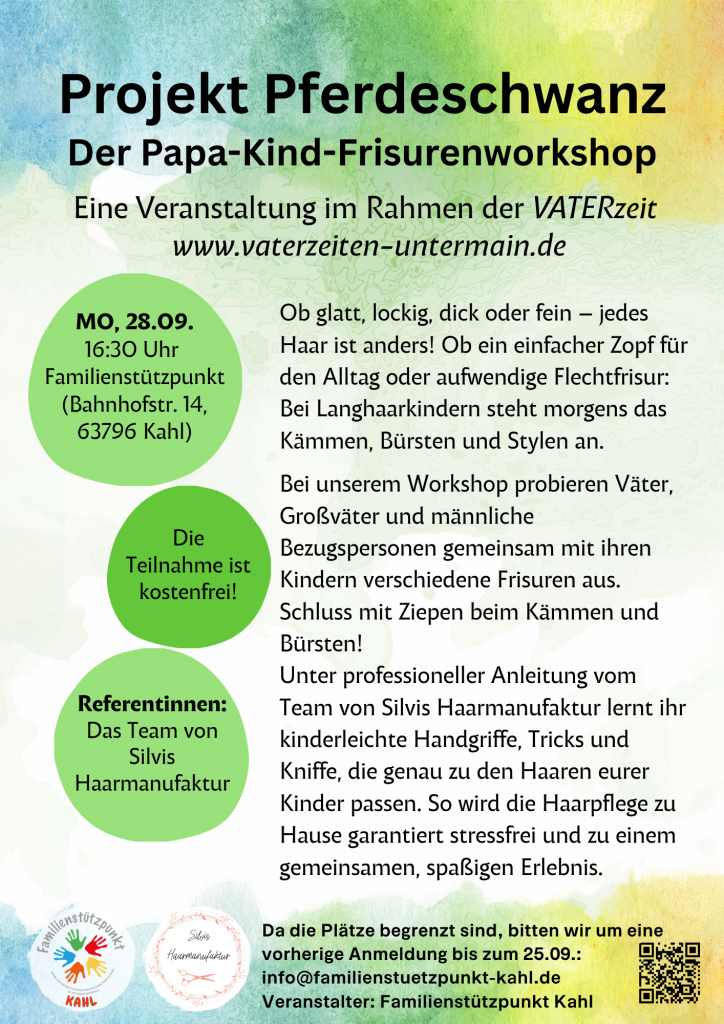 Projekt Pferdeschwanz
Der Papa-Kind-Frisurenworkshop

Eine Veranstaltung im Rahmen der VATERzeit
www.vaterzeiten-untermain.de

MO, 28.09.
16:30 Uhr
Familienstützpunkt (Bahnhofstr. 14, 63796 Kahl)

Die Teilnahme ist kostenfrei!

Referentinnen:
Das Team von Silvis Haarmanufaktur

Ob glatt, lockig, dick oder fein – jedes Haar ist anders! Ob ein einfacher Zopf für den Alltag oder aufwendige Flechtfrisur: Bei Langhaarkindern steht morgens das Kämmen, Bürsten und Stylen an.

Bei unserem Workshop probieren Väter, Großväter und männliche Bezugspersonen gemeinsam mit ihren Kindern verschiedene Frisuren aus. Schluss mit Ziepen beim Kämmen und Bürsten!
Unter professioneller Anleitung vom Team von Silvis Haarmanufaktur lernt ihr kinderleichte Handgriffe, Tricks und Kniffe, die genau zu den Haaren eurer Kinder passen. So wird die Haarpflege zu Hause garantiert stressfrei und zu einem gemeinsamen, spaßigen Erlebnis.

Familienstützpunkt KAHL

Silvis Haarmanufaktur

Da die Plätze begrenzt sind, bitten wir um eine vorherige Anmeldung bis zum 25.09.:
info@familienstuetzpunkt-kahl.de
Veranstalter: Familienstützpunkt Kahl